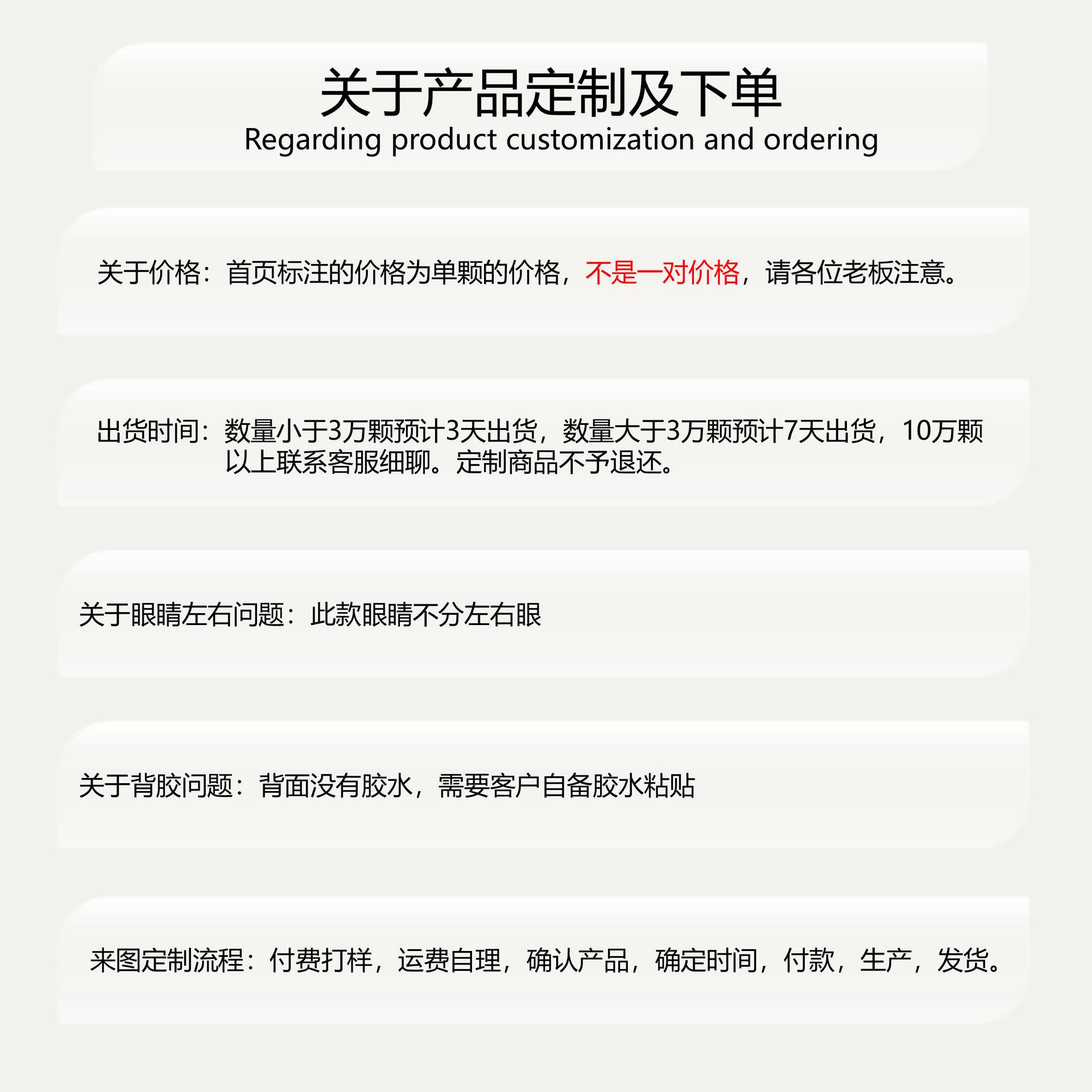 关于产品定制及下单
Regarding product customization and ordering

关于价格：首页标注的价格为单颗的价格，不是一对价格，请各位老板注意。

出货时间：数量小于3万颗预计3天出货，数量大于3万颗预计7天出货，10万颗以上联系客服细聊。定制商品不予退还。

关于眼睛左右问题：此款眼睛不分左右眼

关于背胶问题：背面没有胶水，需要客户自备胶水粘贴

来图定制流程：付费打样，运费自理，确认产品，确定时间，付款，生产，发货。